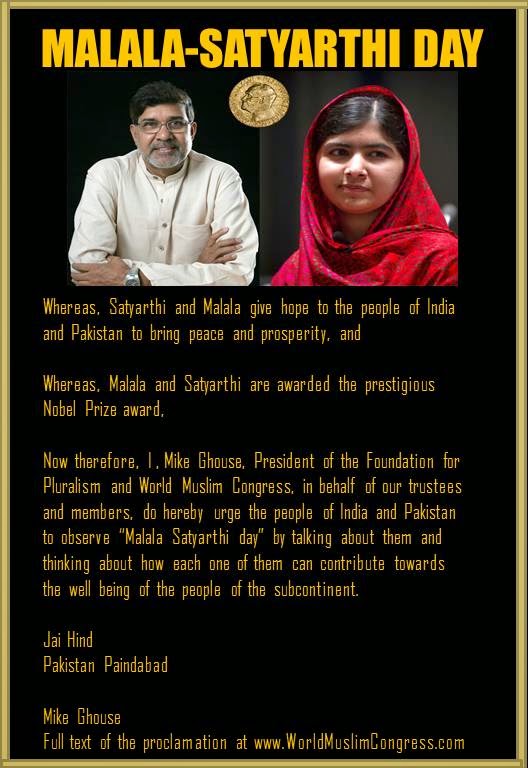 MALALA-SATYARTHI DAY

Whereas, Satyarthi and Malala give hope to the people of India and Pakistan to bring peace and prosperity, and

Whereas, Malala and Satyarthi are awarded the prestigious Nobel Prize award,

Now therefore, I, Mike Ghouse, President of the Foundation for Pluralism and World Muslim Congress, in behalf of our trustees and members, do hereby urge the people of India and Pakistan to observe "Malala Satyarthi day" by talking about them and thinking about how each one of them can contribute towards the well being of the people of the subcontinent.

Jai Hind
Pakistan Paindabad

Mike Ghouse
Full text of the proclamation at www.WorldMuslimCongress.com